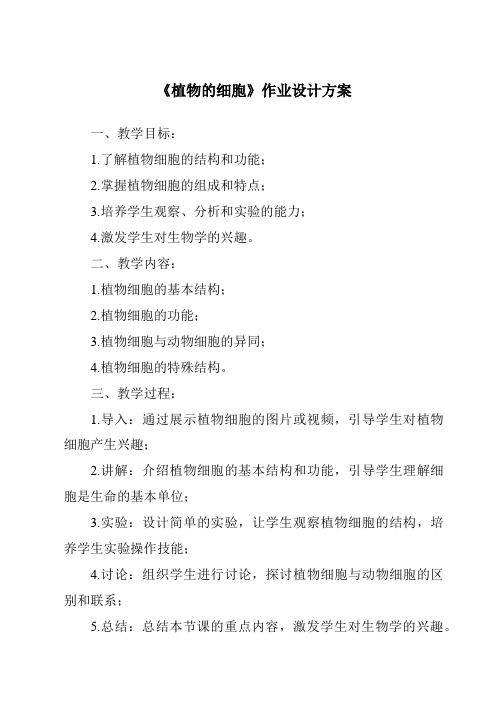 《植物的细胞》作业设计方案

一、教学目标：

1.了解植物细胞的结构和功能；

2.掌握植物细胞的组成和特点；

3.培养学生观察、分析和实验的能力；

4.激发学生对生物学的兴趣。

二、教学内容：

1.植物细胞的基本结构；

2.植物细胞的功能；

3.植物细胞与动物细胞的异同；

4.植物细胞的特殊结构。

三、教学过程：

1.导入：通过展示植物细胞的图片或视频，引导学生对植物细胞产生兴趣；

2.讲解：介绍植物细胞的基本结构和功能，引导学生理解细胞是生命的基本单位；

3.实验：设计简单的实验，让学生观察植物细胞的结构，培养学生实验操作技能；

4.讨论：组织学生进行讨论，探讨植物细胞与动物细胞的区别和联系；

5.总结：总结本节课的重点内容，激发学生对生物学的兴趣。